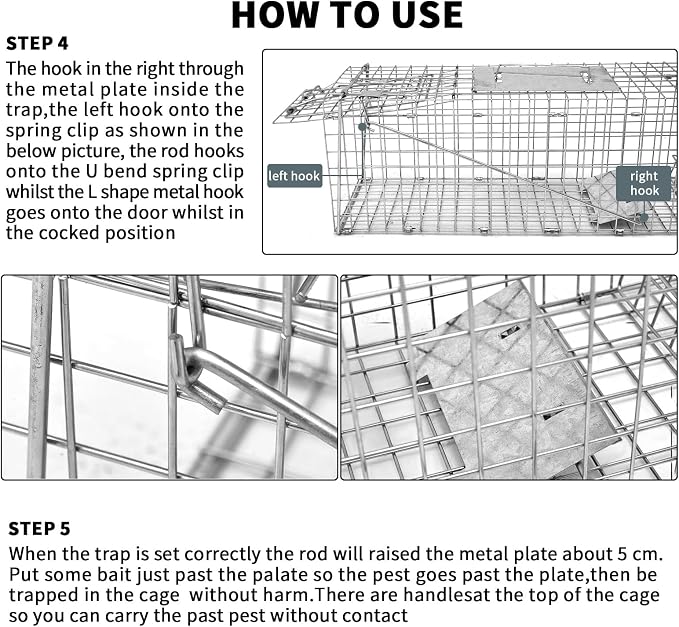 HOW TO USE

STEP 4

The hook in the right through the metal plate inside the trap,the left hook onto the spring clip as shown in the below picture, the rod hooks onto the U bend spring clip whilst the L shape metal hook goes onto the door whilst in the cocked position

left hook

right hook

STEP 5

When the trap is set correctly the rod will raised the metal plate about 5 cm. Put some bait just past the palate so the pest goes past the plate,then be trapped in the cage without harm.There are handlesat the top of the cage so you can carry the past pest without contact